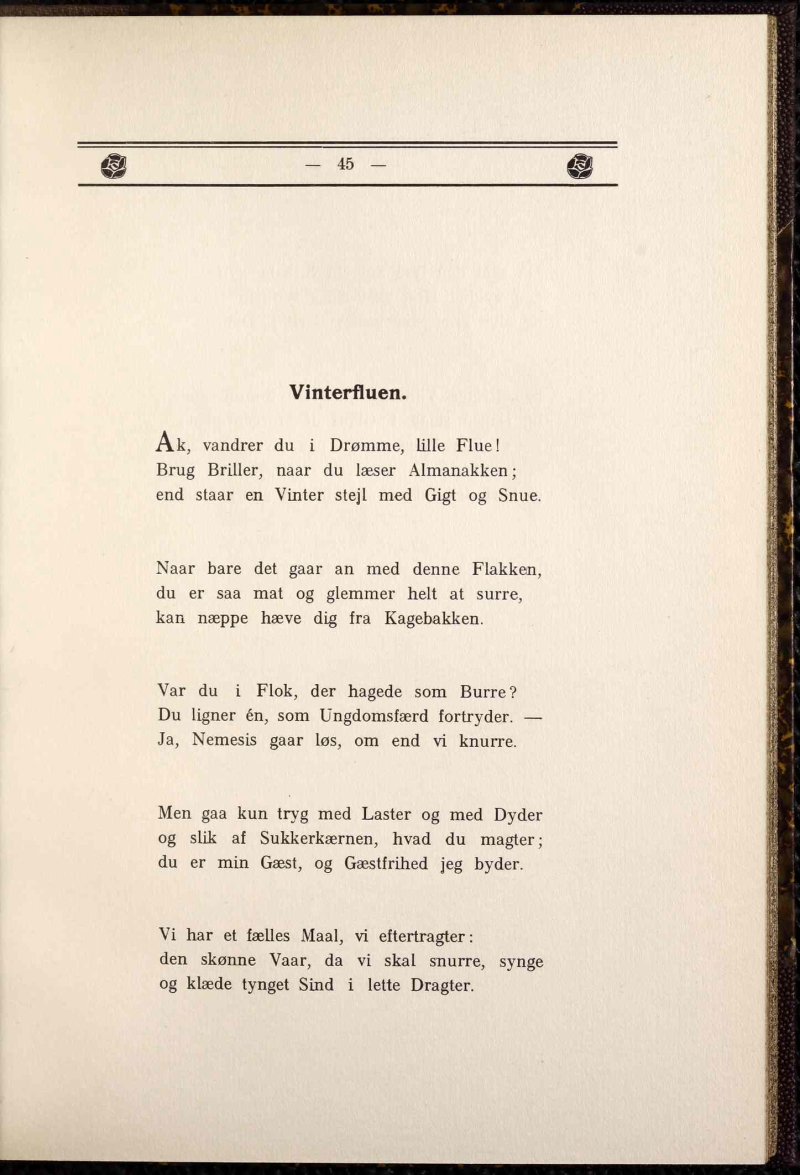 — 45 —

Vinterfluen.

Ak, vandrer du i Drømme, lille Flue!
Brug Briller, naar du læser Almanakken;
end staar en Vinter stejl med Gigt og Snue.

Naar bare det gaar an med denne Flakken,
du er saa mat og glemmer helt at surre,
kan næppe hæve dig fra Kagebakken.

Var du i Flok, der hagede som Burre?
Du ligner én, som Ungdomsfærd fortryder. —
Ja, Nemesis gaar løs, om end vi knurre.

Men gaa kun tryg med Laster og med Dyder
og slik af Sukkerkærnen, hvad du magter;
du er min Gæst, og Gæstfrihed jeg byder.

Vi har et fælles Maal, vi eftertragter:
den skønne Vaar, da vi skal snurre, synge
og klæde tynget Sind i lette Dragter.